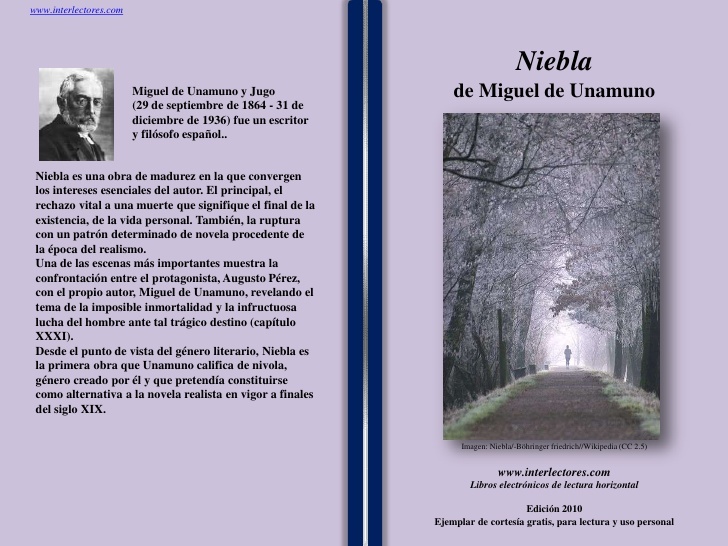 www.interlectores.com

Miguel de Unamuno y Jugo (29 de septiembre de 1864 - 31 de diciembre de 1936) fue un escritor y filósofo español..

Niebla es una obra de madurez en la que convergen los intereses esenciales del autor. El principal, el rechazo vital a una muerte que signifique el final de la existencia, de la vida personal. También, la ruptura con un patrón determinado de novela procedente de la época del realismo.
Una de las escenas más importantes muestra la confrontación entre el protagonista, Augusto Pérez, con el propio autor, Miguel de Unamuno, revelando el tema de la imposible inmortalidad y la infructuosa lucha del hombre ante tal trágico destino (capítulo XXXI).
Desde el punto de vista del género literario, Niebla es la primera obra que Unamuno califica de nivola, género creado por él y que pretendía constituirse como alternativa a la novela realista en vigor a finales del siglo XIX.

Niebla
de Miguel de Unamuno

Imagen: Niebla/-Böhringer friedrich//Wikipedia (CC 2.5)

www.interlectores.com
Libros electrónicos de lectura horizontal

Edición 2010
Ejemplar de cortesía gratis, para lectura y uso personal